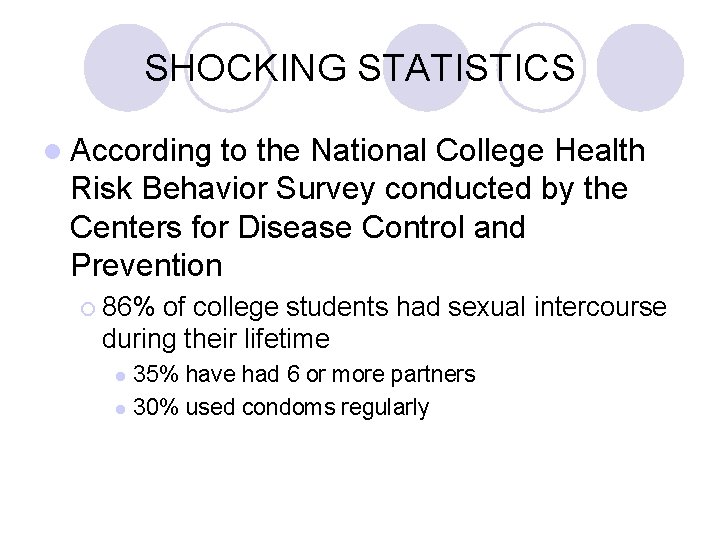 SHOCKING STATISTICS

According to the National College Health Risk Behavior Survey conducted by the Centers for Disease Control and Prevention

86% of college students had sexual intercourse during their lifetime

35% have had 6 or more partners

30% used condoms regularly